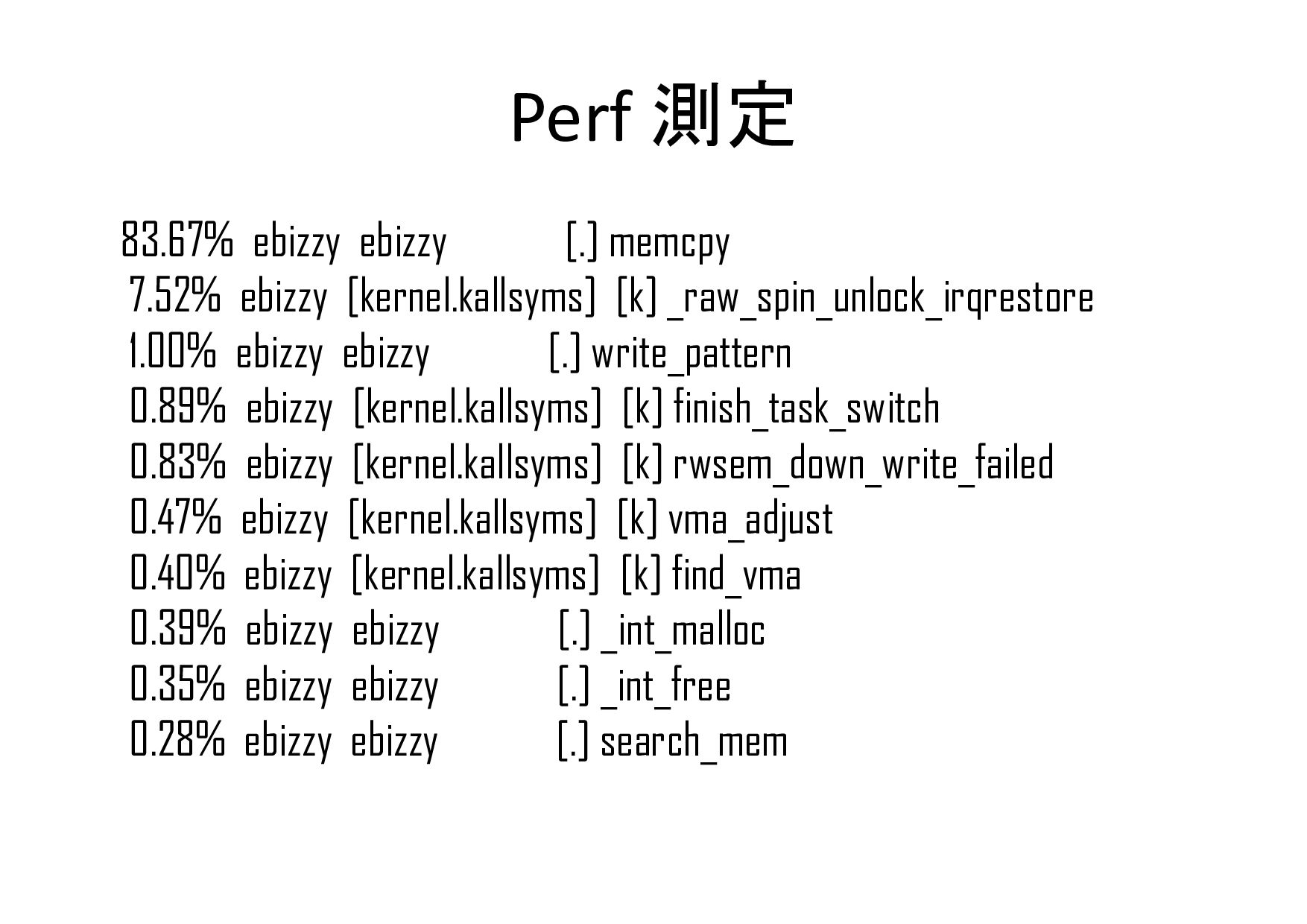 Perf 測定

83.67% ebizzy ebizzy [.] memcpy
7.52% ebizzy [kernel.kallsyms] [k] _raw_spin_unlock_irqrestore
1.00% ebizzy ebizzy [.] write_pattern
0.89% ebizzy [kernel.kallsyms] [k] finish_task_switch
0.83% ebizzy [kernel.kallsyms] [k] rwsem_down_write_failed
0.47% ebizzy [kernel.kallsyms] [k] vma_adjust
0.40% ebizzy [kernel.kallsyms] [k] find_vma
0.39% ebizzy ebizzy [.] _int_malloc
0.35% ebizzy ebizzy [.] _int_free
0.28% ebizzy ebizzy [.] search_mem